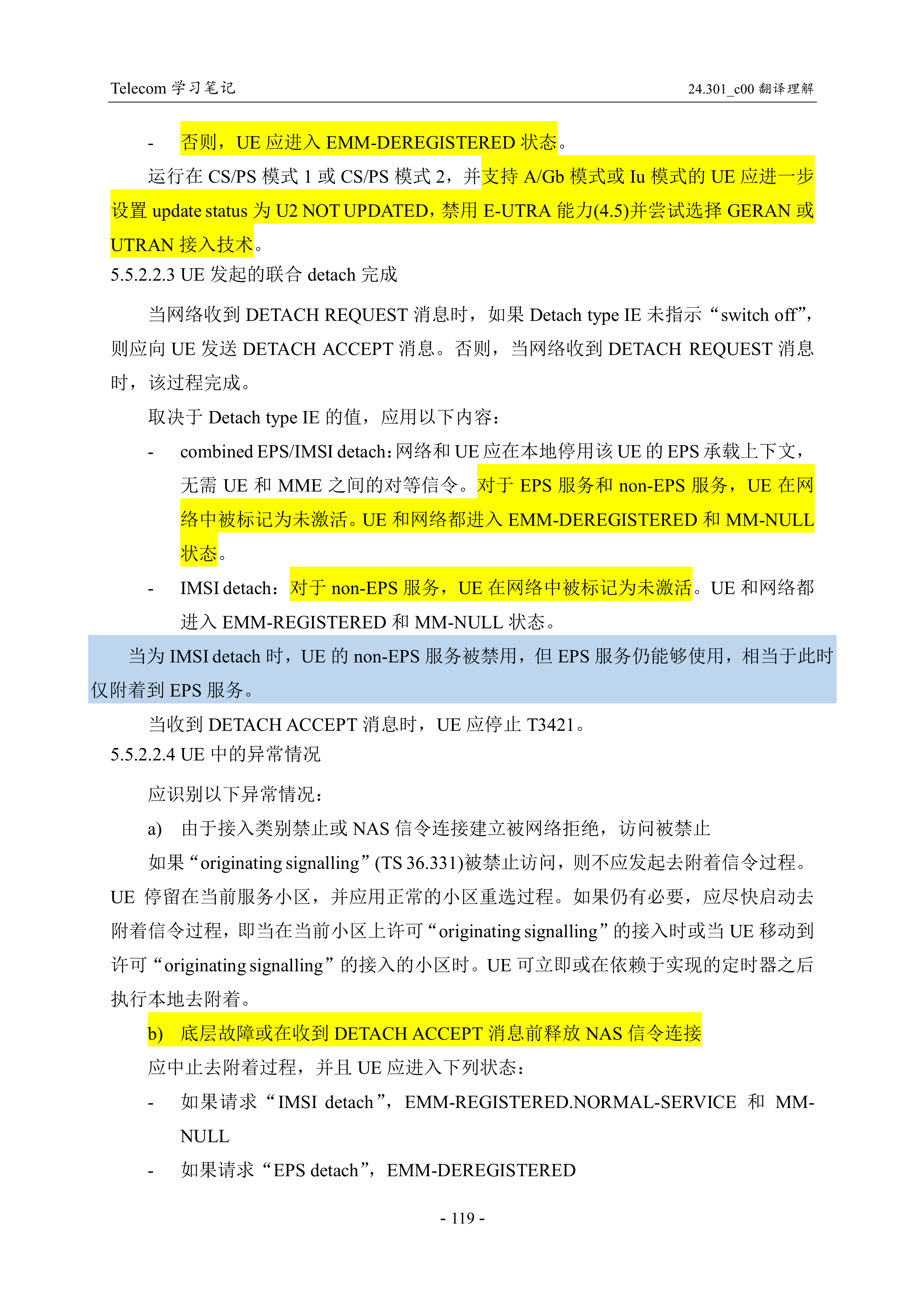 Telecom 学习笔记

24.301_c00 翻译理解

- 否则，UE 应进入 EMM-DEREGISTERED 状态。

运行在 CS/PS 模式 1 或 CS/PS 模式 2，并支持 A/Gb 模式或 Iu 模式的 UE 应进一步设置 update status 为 U2 NOT UPDATED，禁用 E-UTRA 能力(4.5)并尝试选择 GERAN 或 UTRAN 接入技术。

5.5.2.2.3 UE 发起的联合 detach 完成

当网络收到 DETACH REQUEST 消息时，如果 Detach type IE 未指示“switch off”，则应向 UE 发送 DETACH ACCEPT 消息。否则，当网络收到 DETACH REQUEST 消息时，该过程完成。

取决于 Detach type IE 的值，应用以下内容：

- combined EPS/IMSI detach：网络和 UE 应在本地停用该 UE 的 EPS 承载上下文，无需 UE 和 MME 之间的对等信令。对于 EPS 服务和 non-EPS 服务，UE 在网络中被标记为未激活。UE 和网络都进入 EMM-DEREGISTERED 和 MM-NULL 状态。

- IMSI detach：对于 non-EPS 服务，UE 在网络中被标记为未激活。UE 和网络都进入 EMM-REGISTERED 和 MM-NULL 状态。

当为 IMSI detach 时，UE 的 non-EPS 服务被禁用，但 EPS 服务仍能够使用，相当于此时仅附着到 EPS 服务。

当收到 DETACH ACCEPT 消息时，UE 应停止 T3421。

5.5.2.2.4 UE 中的异常情况

应识别以下异常情况：

a) 由于接入类别禁止或 NAS 信令连接建立被网络拒绝，访问被禁止

如果“originating signalling”(TS 36.331)被禁止访问，则不应发起去附着信令过程。UE 停留在当前服务小区，并应用正常的小区重选过程。如果仍有必要，应尽快启动去附着信令过程，即当在当前小区上许可“originating signalling”的接入时或当 UE 移动到许可“originating signalling”的接入的小区时。UE 可立即或在依赖于实现的定时器之后执行本地去附着。

b) 底层故障或在收到 DETACH ACCEPT 消息前释放 NAS 信令连接

应中止去附着过程，并且 UE 应进入下列状态：

- 如果请求“IMSI detach”，EMM-REGISTERED.NORMAL-SERVICE 和 MM-NULL

- 如果请求“EPS detach”，EMM-DEREGISTERED

- 119 -